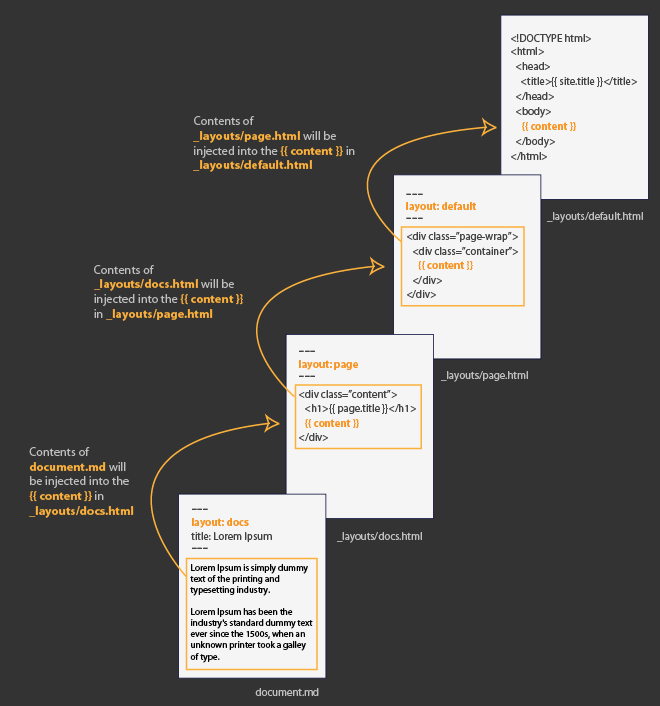 <!DOCTYPE html>
<html>
<head>
<title>{{ site.title }}</title>
</head>
<body>
{{ content }}
</body>
</html>

_layouts/default.html

Contents of _layouts/page.html will be injected into the {{ content }} in _layouts/default.html

---
layout: default
---
<div class="page-wrap">
<div class="container">
{{ content }}
</div>
</div>

_layouts/page.html

Contents of _layouts/docs.html will be injected into the {{ content }} in _layouts/page.html

---
layout: page
---
<div class="content">
<h1>{{ page.title }}</h1>
{{ content }}
</div>

_layouts/docs.html

Contents of document.md will be injected into the {{ content }} in _layouts/docs.html

---
layout: docs
title: Lorem Ipsum
---
Lorem Ipsum is simply dummy text of the printing and typesetting industry.

Lorem Ipsum has been the industry's standard dummy text ever since the 1500s, when an unknown printer took a galley of type.

document.md